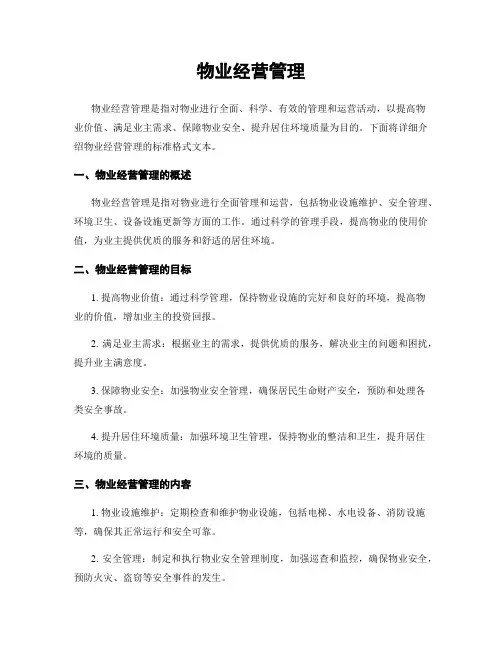 物业经营管理

物业经营管理是指对物业进行全面、科学、有效的管理和运营活动，以提高物业价值、满足业主需求、保障物业安全、提升居住环境质量为目的。下面将详细介绍物业经营管理的标准格式文本。

一、物业经营管理的概述

物业经营管理是指对物业进行全面管理和运营，包括物业设施维护、安全管理、环境卫生、设备设施更新等方面的工作。通过科学的管理手段，提高物业的使用价值，为业主提供优质的服务和舒适的居住环境。

二、物业经营管理的目标

1. 提高物业价值：通过科学管理，保持物业设施的完好和良好的环境，提高物业的价值，增加业主的投资回报。

2. 满足业主需求：根据业主的需求，提供优质的服务，解决业主的问题和困扰，提升业主满意度。

3. 保障物业安全：加强物业安全管理，确保居民生命财产安全，预防和处理各类安全事故。

4. 提升居住环境质量：加强环境卫生管理，保持物业的整洁和卫生，提升居住环境的质量。

三、物业经营管理的内容

1. 物业设施维护：定期检查和维护物业设施，包括电梯、水电设备、消防设施等，确保其正常运行和安全可靠。

2. 安全管理：制定和执行物业安全管理制度，加强巡查和监控，确保物业安全，预防火灾、盗窃等安全事件的发生。